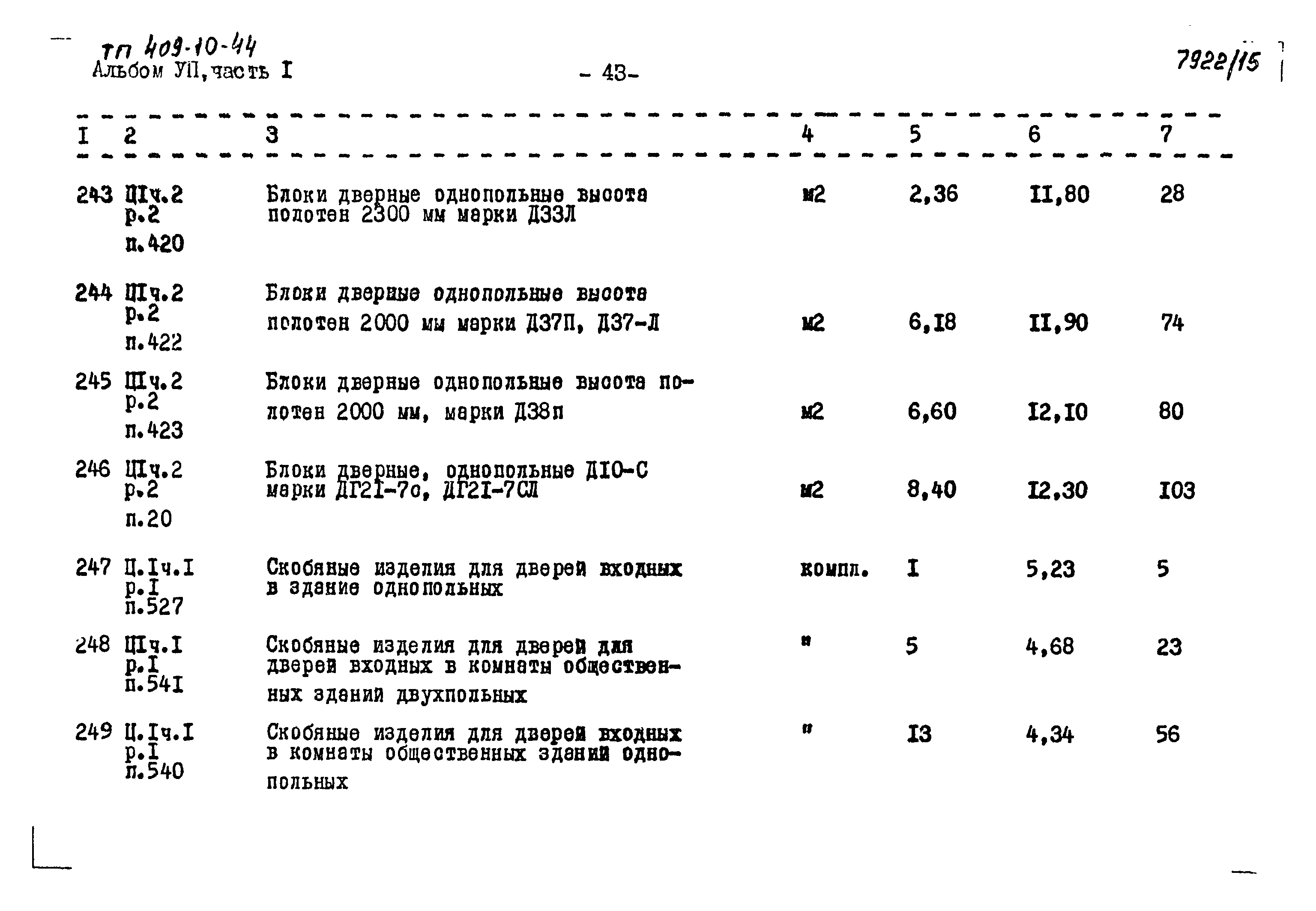 тп 409-10-44
Альбом УП, часть I

- 43-

7922/15

| I | 2 | 3 | 4 | 5 | 6 | 7 |
|---|---|---|---|---|---|---|
| 243 | ЦIч.2 р.2 п.420 | Блоки дверные однопольные высота полотен 2300 мм марки Д33Л | м2 | 2,36 | II,80 | 28 |
| 244 | ЦIч.2 р.2 п.422 | Блоки дверные однопольные высота полотен 2000 мм марки Д37П, Д37-Л | м2 | 6,I8 | II,90 | 74 |
| 245 | ЦIч.2 р.2 п.423 | Блоки дверные однопольные высота полотен 2000 мм, марки Д38п | м2 | 6,60 | I2,I0 | 80 |
| 246 | ЦIч.2 р.2 п.20 | Блоки дверные, однопольные ДI0-С марки ДГ2I-7с, ДГ2I-7СЛ | м2 | 8,40 | I2,30 | I03 |
| 247 | Ц.Iч.I р.I п.527 | Скобяные изделия для дверей входных в здание однопольных | компл. | I | 5,23 | 5 |
| 248 | ЦIч.I р.I п.54I | Скобяные изделия для дверей для дверей входных в комнаты общественных зданий двухпольных | " | 5 | 4,68 | 23 |
| 249 | Ц.Iч.I р.I п.540 | Скобяные изделия для дверей входных в комнаты общественных зданий однопольных | " | I3 | 4,34 | 56 |